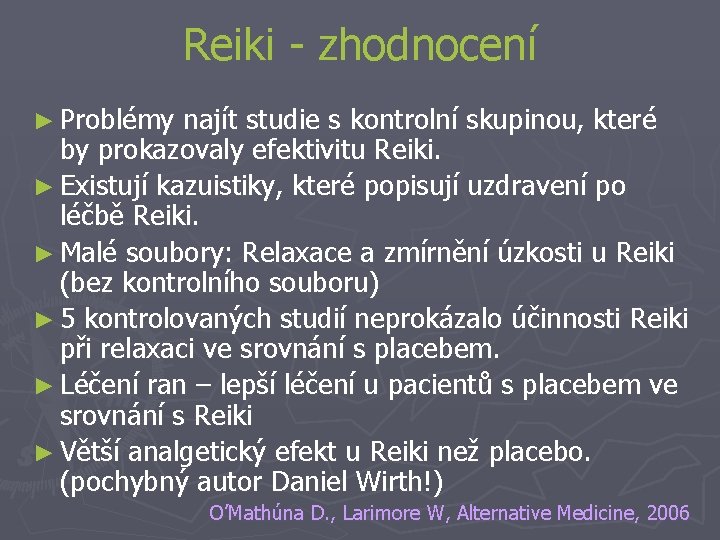 Reiki - zhodnocení

► Problémy najít studie s kontrolní skupinou, které by prokazovaly efektivitu Reiki.
► Existují kazuistiky, které popisují uzdravení po léčbě Reiki.
► Malé soubory: Relaxace a zmírnění úzkosti u Reiki (bez kontrolního souboru)
► 5 kontrolovaných studií neprokázalo účinnosti Reiki při relaxaci ve srovnání s placebem.
► Léčení ran – lepší léčení u pacientů s placebem ve srovnání s Reiki
► Větší analgetický efekt u Reiki než placebo. (pochybný autor Daniel Wirth!)

O'Mathúna D., Larimore W, Alternative Medicine, 2006